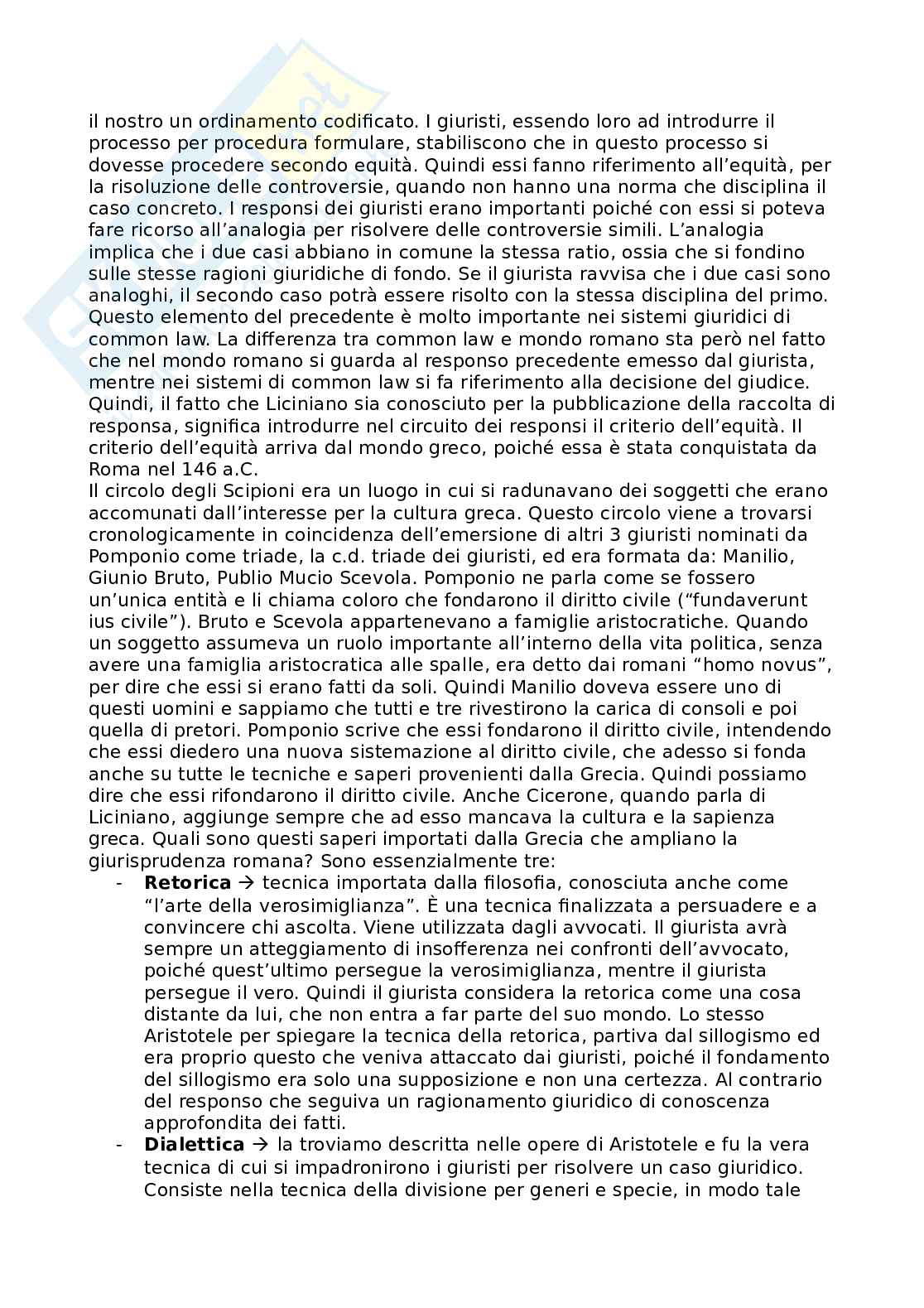 il nostro un ordinamento codificato. I giuristi, essendo loro ad introdurre il processo per procedura formulare, stabiliscono che in questo processo si dovesse procedere secondo equità. Quindi essi fanno riferimento all'equità, per la risoluzione delle controversie, quando non hanno una norma che disciplina il caso concreto. I responsi dei giuristi erano importanti poiché con essi si poteva fare ricorso all'analogia per risolvere delle controversie simili. L'analogia implica che i due casi abbiano in comune la stessa ratio, ossia che si fondino sulle stesse ragioni giuridiche di fondo. Se il giurista ravvisa che i due casi sono analoghi, il secondo caso potrà essere risolto con la stessa disciplina del primo. Questo elemento del precedente è molto importante nei sistemi giuridici di common law. La differenza tra common law e mondo romano sta però nel fatto che nel mondo romano si guarda al responso precedente emesso dal giurista, mentre nei sistemi di common law si fa riferimento alla decisione del giudice. Quindi, il fatto che Liciniano sia conosciuto per la pubblicazione della raccolta di responsa, significa introdurre nel circuito dei responsi il criterio dell'equità. Il criterio dell'equità arriva dal mondo greco, poiché essa è stata conquistata da Roma nel 146 a.C.
Il circolo degli Scipioni era un luogo in cui si radunavano dei soggetti che erano accomunati dall'interesse per la cultura greca. Questo circolo viene a trovarsi cronologicamente in coincidenza dell'emersione di altri 3 giuristi nominati da Pomponio come triade, la c.d. triade dei giuristi, ed era formata da: Manilio, Giunio Bruto, Publio Mucio Scevola. Pomponio ne parla come se fossero un'unica entità e li chiama coloro che fondarono il diritto civile ("fundaverunt ius civile"). Bruto e Scevola appartenevano a famiglie aristocratiche. Quando un soggetto assumeva un ruolo importante all'interno della vita politica, senza avere una famiglia aristocratica alle spalle, era detto dai romani "homo novus", per dire che essi si erano fatti da soli. Quindi Manilio doveva essere uno di questi uomini e sappiamo che tutti e tre rivestirono la carica di consoli e poi quella di pretori. Pomponio scrive che essi fondarono il diritto civile, intendendo che essi diedero una nuova sistemazione al diritto civile, che adesso si fonda anche su tutte le tecniche e saperi provenienti dalla Grecia. Quindi possiamo dire che essi rifondarono il diritto civile. Anche Cicerone, quando parla di Liciniano, aggiunge sempre che ad esso mancava la cultura e la sapienza greca. Quali sono questi saperi importati dalla Grecia che ampliano la giurisprudenza romana? Sono essenzialmente tre:
- **Retorica** → tecnica importata dalla filosofia, conosciuta anche come "l'arte della verosimiglianza". È una tecnica finalizzata a persuadere e a convincere chi ascolta. Viene utilizzata dagli avvocati. Il giurista avrà sempre un atteggiamento di insofferenza nei confronti dell'avvocato, poiché quest'ultimo persegue la verosimiglianza, mentre il giurista persegue il vero. Quindi il giurista considera la retorica come una cosa distante da lui, che non entra a far parte del suo mondo. Lo stesso Aristotele per spiegare la tecnica della retorica, partiva dal sillogismo ed era proprio questo che veniva attaccato dai giuristi, poiché il fondamento del sillogismo era solo una supposizione e non una certezza. Al contrario del responso che seguiva un ragionamento giuridico di conoscenza approfondita dei fatti.
- **Dialettica** → la troviamo descritta nelle opere di Aristotele e fu la vera tecnica di cui si impadronirono i giuristi per risolvere un caso giuridico. Consiste nella tecnica della divisione per generi e specie, in modo tale